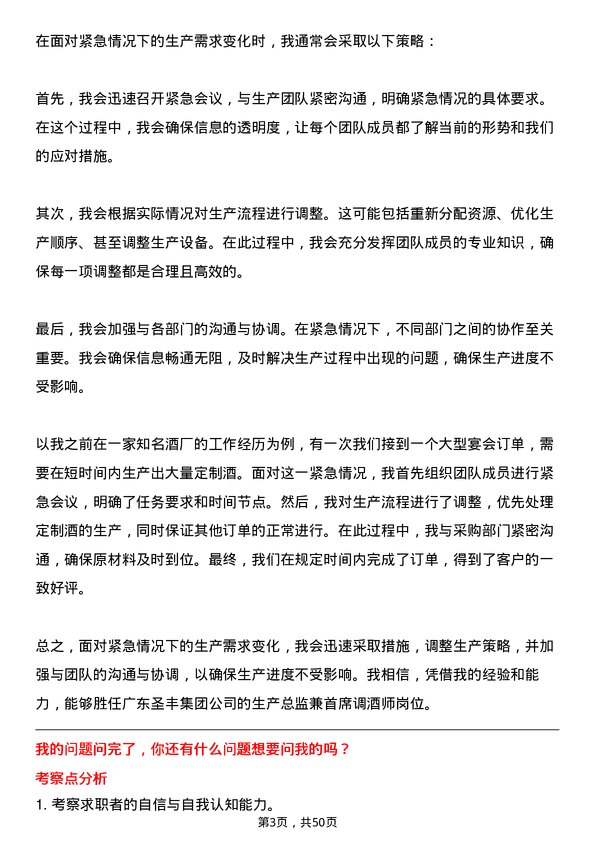 在面对紧急情况下的生产需求变化时，我通常会采取以下策略：

首先，我会迅速召开紧急会议，与生产团队紧密沟通，明确紧急情况的具体要求。在这个过程中，我会确保信息的透明度，让每个团队成员都了解当前的形势和我们的应对措施。

其次，我会根据实际情况对生产流程进行调整。这可能包括重新分配资源、优化生产顺序、甚至调整生产设备。在此过程中，我会充分发挥团队成员的专业知识，确保每一项调整都是合理且高效的。

最后，我会加强与各部门的沟通与协调。在紧急情况下，不同部门之间的协作至关重要。我会确保信息畅通无阻，及时解决生产过程中出现的问题，确保生产进度不受影响。

以我之前在一家知名酒厂的工作经历为例，有一次我们接到一个大型宴会订单，需要在短时间内生产出大量定制酒。面对这一紧急情况，我首先组织团队成员进行紧急会议，明确了任务要求和时间节点。然后，我对生产流程进行了调整，优先处理定制酒的生产，同时保证其他订单的正常进行。在此过程中，我与采购部门紧密沟通，确保原材料及时到位。最终，我们在规定时间内完成了订单，得到了客户的一致好评。

总之，面对紧急情况下的生产需求变化，我会迅速采取措施，调整生产策略，并加强与团队的沟通与协调，以确保生产进度不受影响。我相信，凭借我的经验和能力，能够胜任广东圣丰集团公司的生产总监兼首席调酒师岗位。

我的问题问完了，你还有什么问题想要问我的吗？

考察点分析

1. 考察求职者的自信与自我认知能力。

第3页，共50页